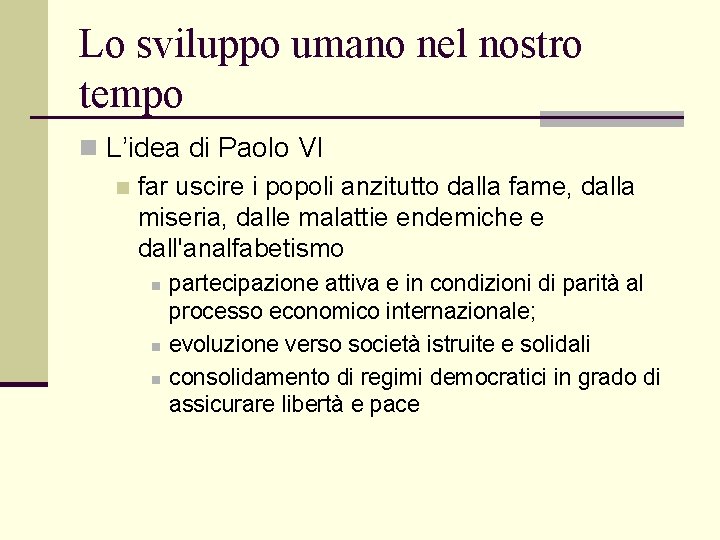 Lo sviluppo umano nel nostro tempo

L’idea di Paolo VI

far uscire i popoli anzitutto dalla fame, dalla miseria, dalle malattie endemiche e dall'analfabetismo

partecipazione attiva e in condizioni di parità al processo economico internazionale;

evoluzione verso società istruite e solidali

consolidamento di regimi democratici in grado di assicurare libertà e pace